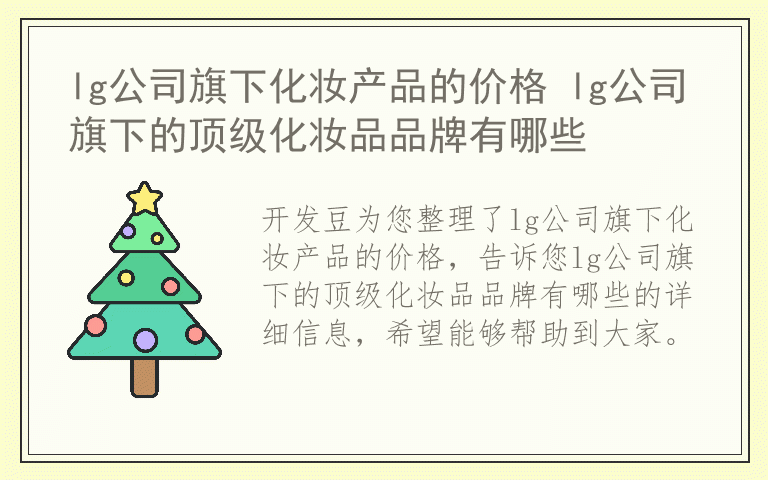 lg公司旗下化妆产品的价格 lg公司旗下的顶级化妆品品牌有哪些

开发豆为您整理了lg公司旗下化妆产品的价格，告诉您lg公司旗下的顶级化妆品品牌有哪些的详细信息，希望能够帮助到大家。